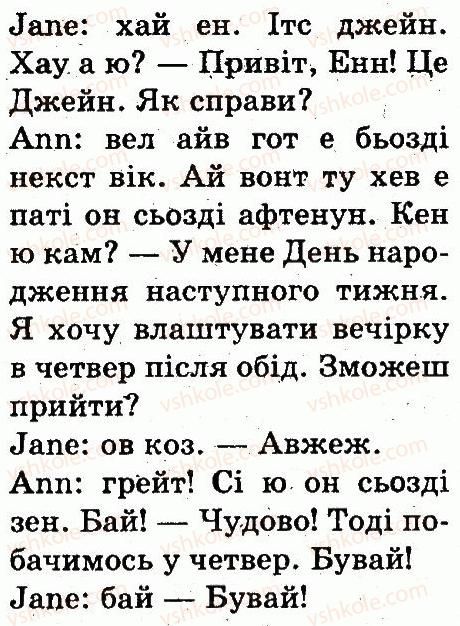 Jane: хай ен. Ітс джейн. Хау а ю? — Привіт, Енн! Це Джейн. Як справи?

Ann: вел айв гот е бьозді некст вік. Ай вонт ту хев е паті он сьозді афтенун. Кен ю кам? — У мене День народження наступного тижня. Я хочу влаштувати вечірку в четвер після обід. Зможеш прийти?

Jane: ов коз. — Авжеж.

Ann: грейт! Сі ю он сьозді зен. Бай! — Чудово! Тоді побачимось у четвер. Бувай!

Jane: бай — Бувай!

vshkole.com